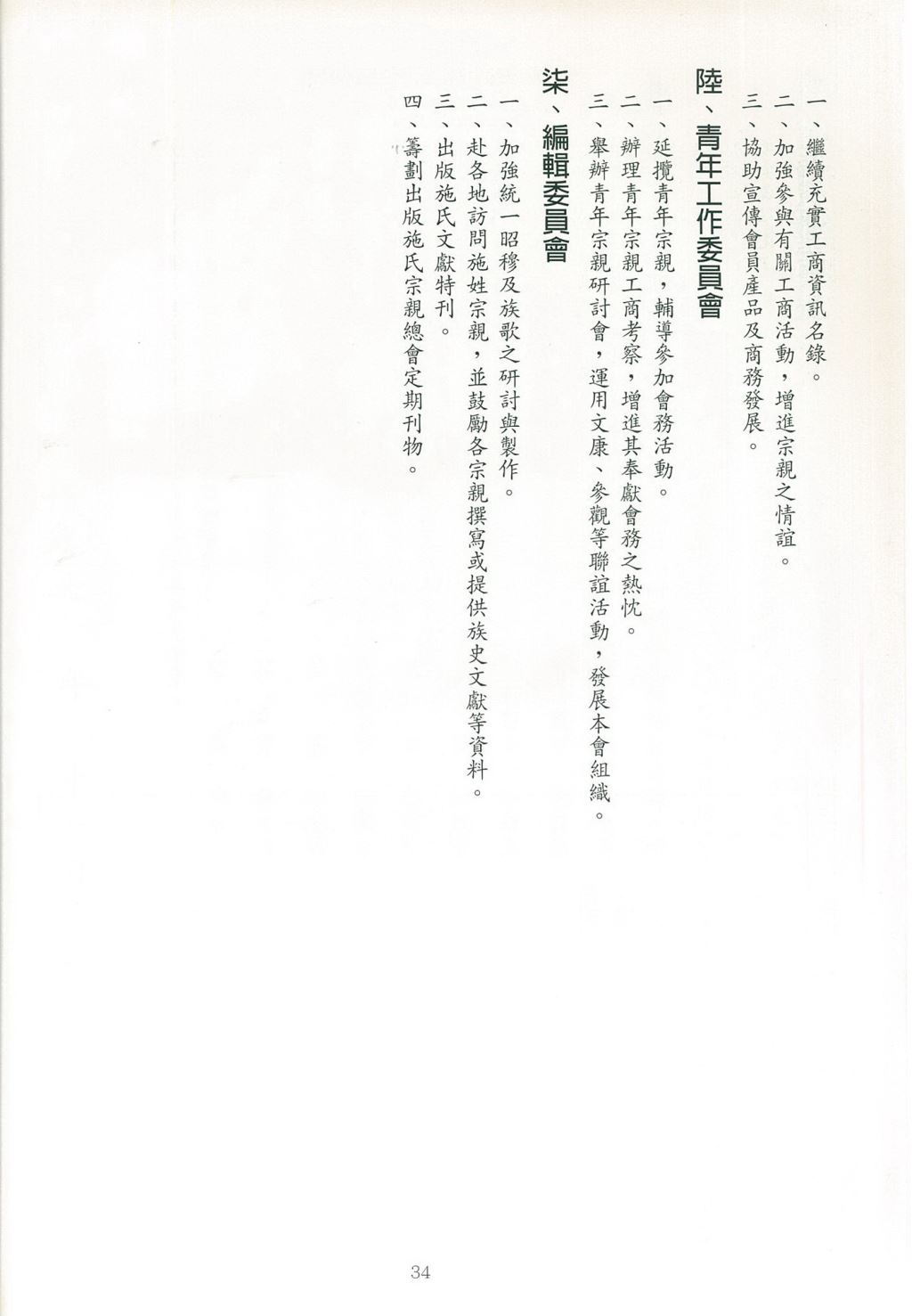 一、繼續充實工商資訊名錄。
二、加強參與有關工商活動，增進宗親之情誼。
三、協助宣傳會員產品及商務發展。

陸、青年工作委員會

一、延攬青年宗親，輔導參加會務活動。
二、辦理青年宗親工商考察，增進其奉獻會務之熱忱。
三、舉辦青年宗親研討會，運用文康、參觀等聯誼活動，發展本會組織。

柒、編輯委員會

一、加強統一昭穆及族歌之研討與製作。
二、赴各地訪問施姓宗親，並鼓勵各宗親撰寫或提供族史文獻等資料。
三、出版施氏文獻特刊。
四、籌劃出版施氏宗親總會定期刊物。

34